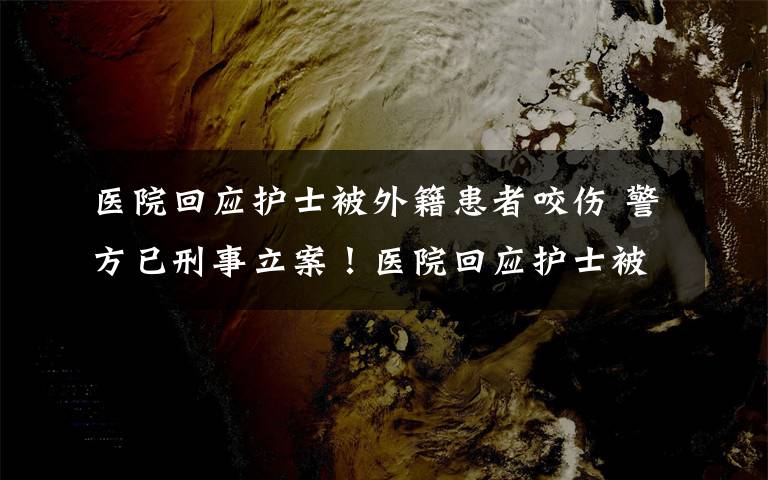 医院回应护士被外籍患者咬伤 警方已刑事立案！医院回应护士被